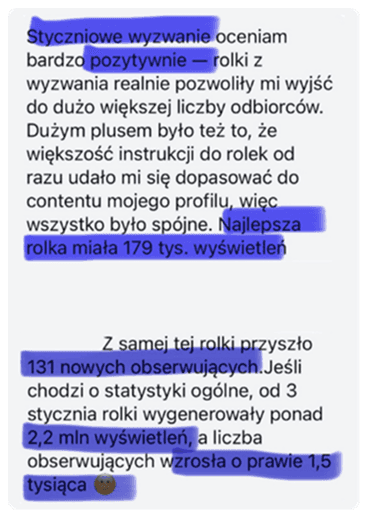 Styczniowe wyzwanie oceniam bardzo pozytywnie — rolki z wyzwania realnie pozwoliły mi wyjść do dużo większej liczby odbiorców. Dużym plusem było też to, że większość instrukcji do rolek od razu udało mi się dopasować do contentu mojego profilu, więc wszystko było spójne. Najlepsza rolka miała 179 tys. wyświetleń

Z samej tej rolki przyszło 131 nowych obserwujących.Jeśli chodzi o statystyki ogólne, od 3 stycznia rolki wygenerowały ponad 2,2 mln wyświetleń, a liczba obserwujących wzrosła o prawie 1,5 tysiąca